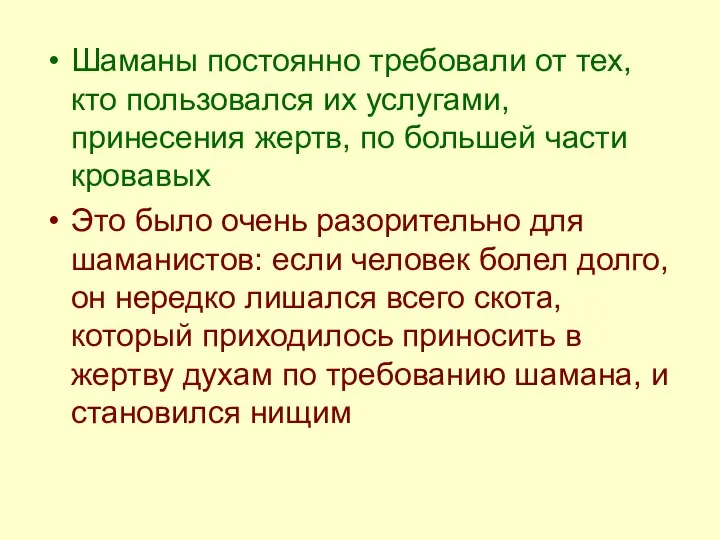 • Шаманы постоянно требовали от тех, кто пользовался их услугами, принесения жертв, по большей части кровавых

• Это было очень разорительно для шаманистов: если человек болел долго, он нередко лишался всего скота, который приходилось приносить в жертву духам по требованию шамана, и становился нищим